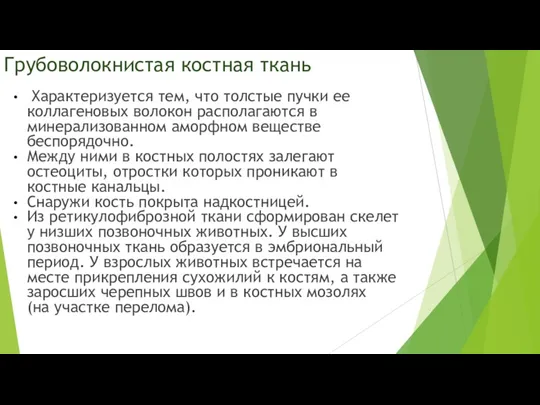 Грубоволокнистая костная ткань

• Характеризуется тем, что толстые пучки ее коллагеновых волокон располагаются в минерализованном аморфном веществе беспорядочно.
• Между ними в костных полостях залегают остеоциты, отростки которых проникают в костные канальцы.
• Снаружи кость покрыта надкостницей.
• Из ретикулофиброзной ткани сформирован скелет у низших позвоночных животных. У высших позвоночных ткань образуется в эмбриональный период. У взрослых животных встречается на месте прикрепления сухожилий к костям, а также заросших черепных швов и в костных мозолях (на участке перелома).